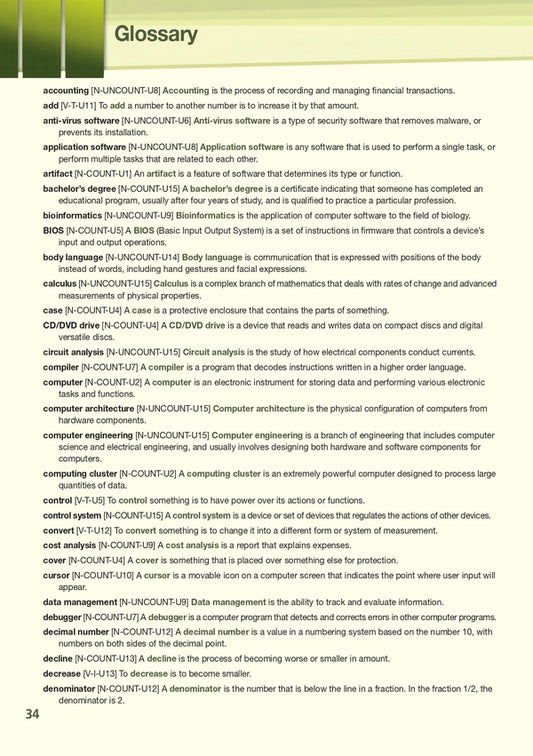 Glossary

accounting [N-UNCOUNT-U8] Accounting is the process of recording and managing financial transactions.

add [V-T-U11] To add a number to another number is to increase it by that amount.

anti-virus software [N-UNCOUNT-U6] Anti-virus software is a type of security software that removes malware, or prevents its installation.

application software [N-UNCOUNT-U8] Application software is any software that is used to perform a single task, or perform multiple tasks that are related to each other.

artifact [N-COUNT-U1] An artifact is a feature of software that determines its type or function.

bachelor's degree [N-COUNT-U15] A bachelor's degree is a certificate indicating that someone has completed an educational program, usually after four years of study, and is qualified to practice a particular profession.

bioinformatics [N-UNCOUNT-U9] Bioinformatics is the application of computer software to the field of biology.

BIOS [N-COUNT-U5] A BIOS (Basic Input Output System) is a set of instructions in firmware that controls a device's input and output operations.

body language [N-UNCOUNT-U14] Body language is communication that is expressed with positions of the body instead of words, including hand gestures and facial expressions.

calculus [N-UNCOUNT-U15] Calculus is a complex branch of mathematics that deals with rates of change and advanced measurements of physical properties.

case [N-COUNT-U4] A case is a protective enclosure that contains the parts of something.

CD/DVD drive [N-COUNT-U4] A CD/DVD drive is a device that reads and writes data on compact discs and digital versatile discs.

circuit analysis [N-UNCOUNT-U15] Circuit analysis is the study of how electrical components conduct currents.

compiler [N-COUNT-U7] A compiler is a program that decodes instructions written in a higher order language.

computer [N-COUNT-U2] A computer is an electronic instrument for storing data and performing various electronic tasks and functions.

computer architecture [N-UNCOUNT-U15] Computer architecture is the physical configuration of computers from hardware components.

computer engineering [N-UNCOUNT-U15] Computer engineering is a branch of engineering that includes computer science and electrical engineering, and usually involves designing both hardware and software components for computers.

computing cluster [N-COUNT-U2] A computing cluster is an extremely powerful computer designed to process large quantities of data.

control [V-T-U5] To control something is to have power over its actions or functions.

control system [N-COUNT-U15] A control system is a device or set of devices that regulates the actions of other devices.

convert [V-T-U12] To convert something is to change it into a different form or system of measurement.

cost analysis [N-COUNT-U9] A cost analysis is a report that explains expenses.

cover [N-COUNT-U4] A cover is something that is placed over something else for protection.

cursor [N-COUNT-U10] A cursor is a movable icon on a computer screen that indicates the point where user input will appear.

data management [N-UNCOUNT-U9] Data management is the ability to track and evaluate information.

debugger [N-COUNT-U7] A debugger is a computer program that detects and corrects errors in other computer programs.

decimal number [N-COUNT-U12] A decimal number is a value in a numbering system based on the number 10, with numbers on both sides of the decimal point.

decline [N-COUNT-U13] A decline is the process of becoming worse or smaller in amount.

decrease [V-I-U13] To decrease is to become smaller.

denominator [N-COUNT-U12] A denominator is the number that is below the line in a fraction. In the fraction 1/2, the denominator is 2.

34